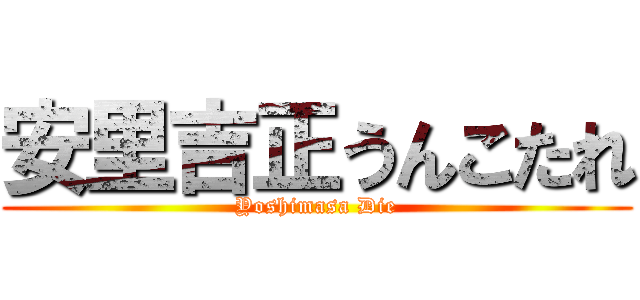 安里吉正うんこたれ
Yoshimasa Die